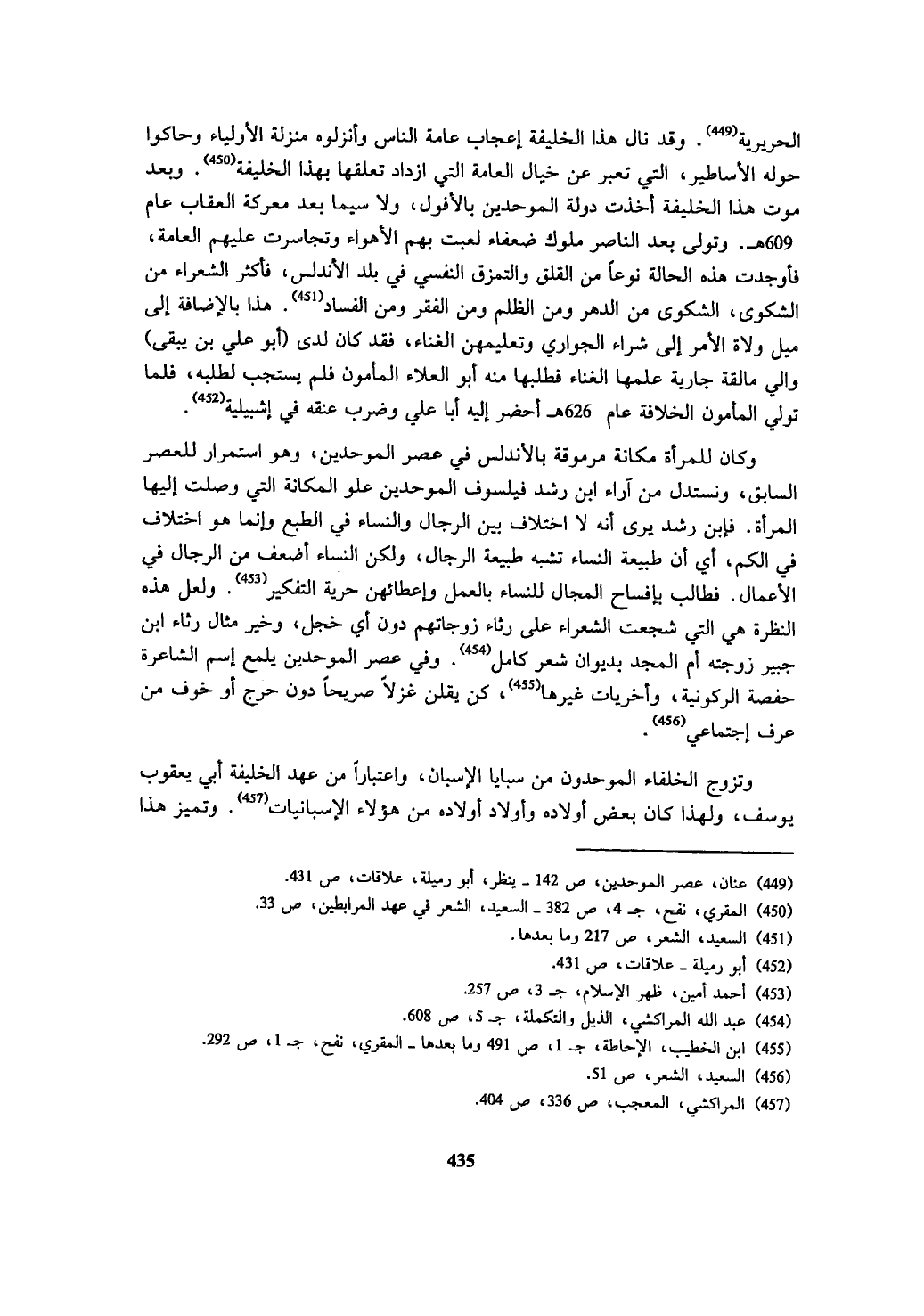 الحريرية$^{(449)}$. وقد نال هذا الخليفة إعجاب عامة الناس وأنزلوه منزلة الأولياء وحاكوا حوله الأساطير، التي تعبر عن خيال العامة التي ازداد تعلقها بهذا الخليفة$^{(450)}$. وبعد موت هذا الخليفة أخذت دولة الموحدين بالأفول، ولا سيما بعد معركة العقاب عام 609هـ. وتولى بعد الناصر ملوك ضعفاء لعبت بهم الأهواء وتجاسرت عليهم العامة، فأوجدت هذه الحالة نوعاً من القلق والتمزق النفسي في بلد الأندلس، فأكثر الشعراء من الشكوى، الشكوى من الدهر ومن الظلم ومن الفقر ومن الفساد$^{(451)}$. هذا بالإضافة إلى ميل ولاة الأمر إلى شراء الجواري وتعليمهن الغناء، فقد كان لدى (أبو علي بن يبقى) والي مالقة جارية علمها الغناء فطلبها منه أبو العلاء المأمون فلم يستجب لطلبه، فلما تولي المأمون الخلافة عام 626هـ أحضر إليه أبا علي وضرب عنقه في إشبيلية$^{(452)}$.

وكان للمرأة مكانة مرموقة بالأندلس في عصر الموحدين، وهو استمرار للعصر السابق، ونستدل من آراء ابن رشد فيلسوف الموحدين علو المكانة التي وصلت إليها المرأة. فإبن رشد يرى أنه لا اختلاف بين الرجال والنساء في الطبع وإنما هو اختلاف في الكم، أي أن طبيعة النساء تشبه طبيعة الرجال، ولكن النساء أضعف من الرجال في الأعمال. فطالب بإفساح المجال للنساء بالعمل وإعطائهن حرية التفكير$^{(453)}$. ولعل هذه النظرة هي التي شجعت الشعراء على رثاء زوجاتهم دون أي خجل، وخير مثال رثاء ابن جبير زوجته أم المجد بديوان شعر كامل$^{(454)}$. وفي عصر الموحدين يلمع إسم الشاعرة حفصة الركونية، وأخريات غيرها$^{(455)}$، كن يقلن غزلاً صريحاً دون حرج أو خوف من عرف إجتماعي$^{(456)}$.

وتزوج الخلفاء الموحدون من سبايا الإسبان، واعتباراً من عهد الخليفة أبي يعقوب يوسف، ولهذا كان بعض أولاده وأولاد أولاده من هؤلاء الإسبانيات$^{(457)}$. وتميز هذا

(449) عنان، عصر الموحدين، ص 142 ـ ينظر، أبو رميلة، علاقات، ص 431.
(450) المقري، نفح، جـ 4، ص 382 ـ السعيد، الشعر في عهد المرابطين، ص 33.
(451) السعيد، الشعر، ص 217 وما بعدها.
(452) أبو رميلة ـ علاقات، ص 431.
(453) أحمد أمين، ظهر الإسلام، جـ 3، ص 257.
(454) عبد الله المراكشي، الذيل والتكملة، جـ 5، ص 608.
(455) ابن الخطيب، الإحاطة، جـ 1، ص 491 وما بعدها ـ المقري، نفح، جـ 1، ص 292.
(456) السعيد، الشعر، ص 51.
(457) المراكشي، المعجب، ص 336، ص 404.

435